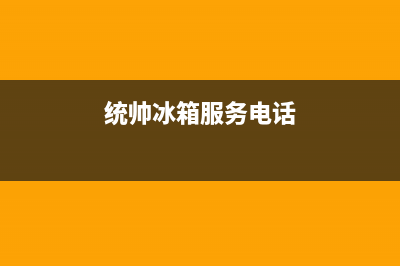 统帅冰箱服务电话